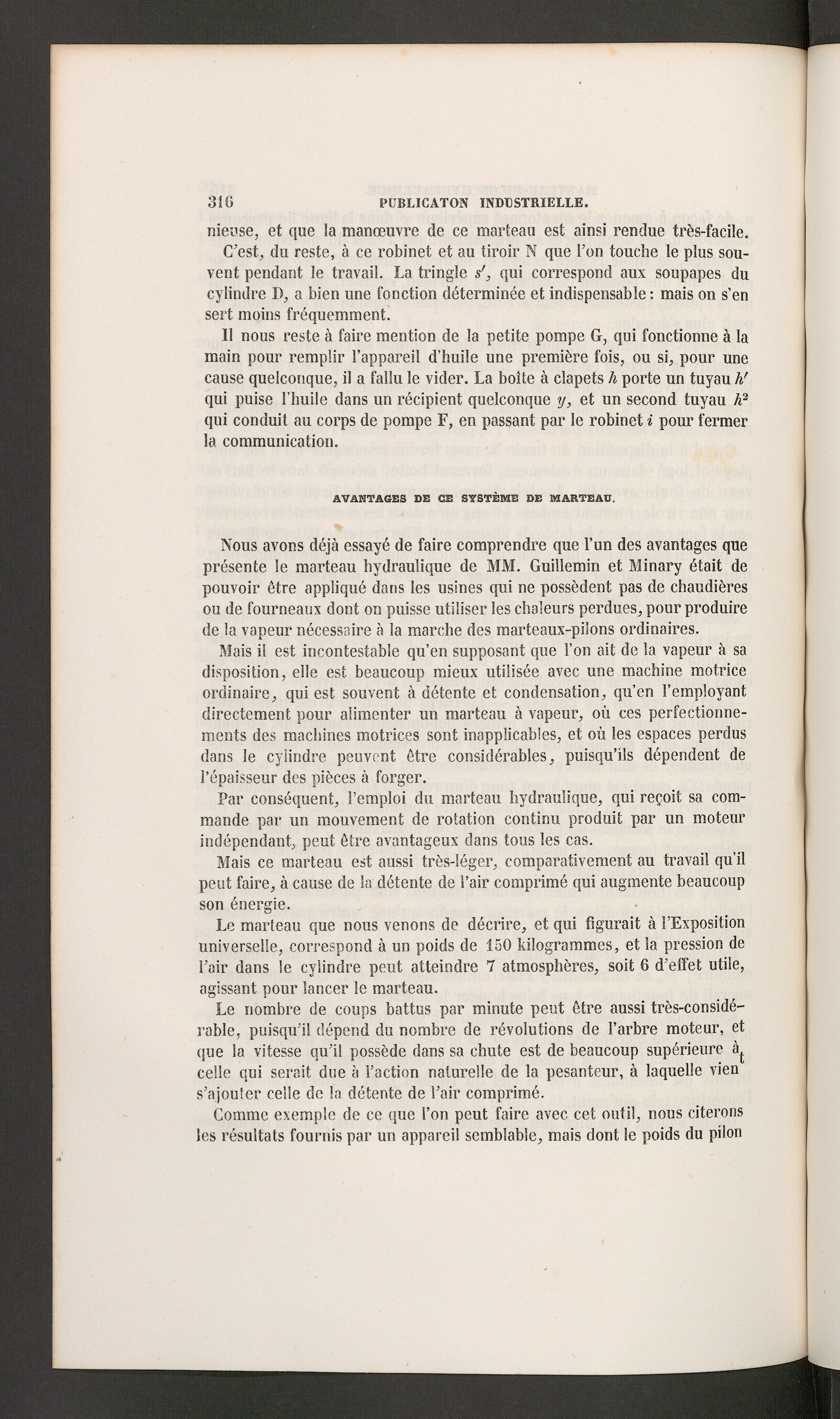 316 PUBLICATON INDUSTRIELLE.

nieuse, et que la manœuvre de ce marteau est ainsi rendue très-facile.

C'est, du reste, à ce robinet et au tiroir N que l'on touche le plus souvent pendant le travail. La tringle $s'$, qui correspond aux soupapes du cylindre D, a bien une fonction déterminée et indispensable : mais on s'en sert moins fréquemment.

Il nous reste à faire mention de la petite pompe G, qui fonctionne à la main pour remplir l'appareil d'huile une première fois, ou si, pour une cause quelconque, il a fallu le vider. La boîte à clapets $h$ porte un tuyau $h'$ qui puise l'huile dans un récipient quelconque $y$, et un second tuyau $h^2$ qui conduit au corps de pompe F, en passant par le robinet $i$ pour fermer la communication.

AVANTAGES DE CE SYSTÈME DE MARTEAU.

Nous avons déjà essayé de faire comprendre que l'un des avantages que présente le marteau hydraulique de MM. Guillemin et Minary était de pouvoir être appliqué dans les usines qui ne possèdent pas de chaudières ou de fourneaux dont on puisse utiliser les chaleurs perdues, pour produire de la vapeur nécessaire à la marche des marteaux-pilons ordinaires.

Mais il est incontestable qu'en supposant que l'on ait de la vapeur à sa disposition, elle est beaucoup mieux utilisée avec une machine motrice ordinaire, qui est souvent à détente et condensation, qu'en l'employant directement pour alimenter un marteau à vapeur, où ces perfectionnements des machines motrices sont inapplicables, et où les espaces perdus dans le cylindre peuvent être considérables, puisqu'ils dépendent de l'épaisseur des pièces à forger.

Par conséquent, l'emploi du marteau hydraulique, qui reçoit sa commande par un mouvement de rotation continu produit par un moteur indépendant, peut être avantageux dans tous les cas.

Mais ce marteau est aussi très-léger, comparativement au travail qu'il peut faire, à cause de la détente de l'air comprimé qui augmente beaucoup son énergie.

Le marteau que nous venons de décrire, et qui figurait à l'Exposition universelle, correspond à un poids de 150 kilogrammes, et la pression de l'air dans le cylindre peut atteindre 7 atmosphères, soit 6 d'effet utile, agissant pour lancer le marteau.

Le nombre de coups battus par minute peut être aussi très-considérable, puisqu'il dépend du nombre de révolutions de l'arbre moteur, et que la vitesse qu'il possède dans sa chute est de beaucoup supérieure à celle qui serait due à l'action naturelle de la pesanteur, à laquelle vient s'ajouter celle de la détente de l'air comprimé.

Comme exemple de ce que l'on peut faire avec cet outil, nous citerons les résultats fournis par un appareil semblable, mais dont le poids du pilon